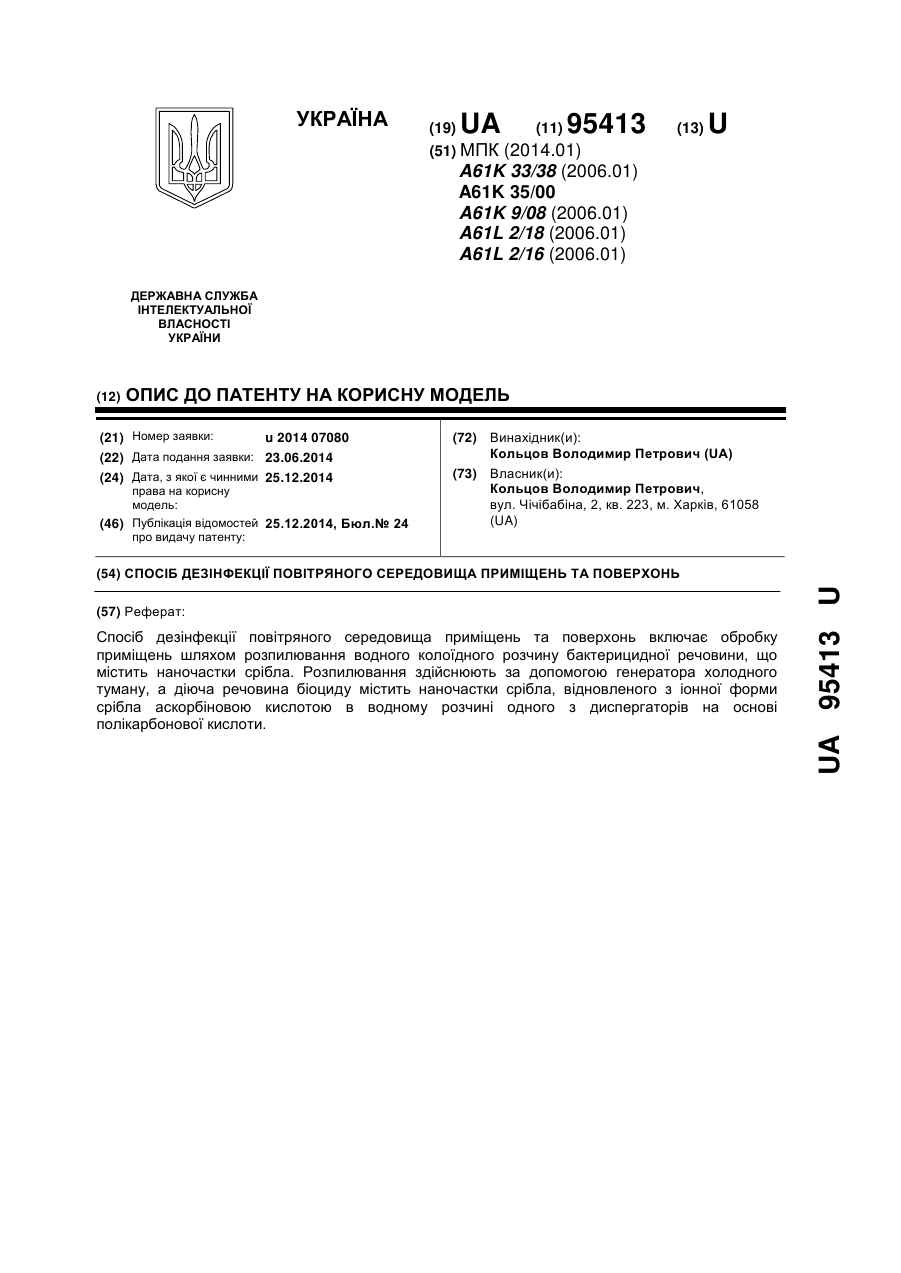 УКРАЇНА

(19) UA (11) 95413 (13) U

(51) МПК (2014.01)
A61K 33/38 (2006.01)
A61K 35/00
A61K 9/08 (2006.01)
A61L 2/18 (2006.01)
A61L 2/16 (2006.01)

ДЕРЖАВНА СЛУЖБА ІНТЕЛЕКТУАЛЬНОЇ ВЛАСНОСТІ УКРАЇНИ

(12) ОПИС ДО ПАТЕНТУ НА КОРИСНУ МОДЕЛЬ

(21) Номер заявки: u 2014 07080
(22) Дата подання заявки: 23.06.2014
(24) Дата, з якої є чинними права на корисну модель: 25.12.2014
(46) Публікація відомостей про видачу патенту: 25.12.2014, Бюл.№ 24

(72) Винахідник(и):
Кольцов Володимир Петрович (UA)
(73) Власник(и):
Кольцов Володимир Петрович,
вул. Чічібабіна, 2, кв. 223, м. Харків, 61058 (UA)

(54) СПОСІБ ДЕЗІНФЕКЦІЇ ПОВІТРЯНОГО СЕРЕДОВИЩА ПРИМІЩЕНЬ ТА ПОВЕРХОНЬ

(57) Реферат:

Спосіб дезінфекції повітряного середовища приміщень та поверхонь включає обробку приміщень шляхом розпилювання водного колоїдного розчину бактерицидної речовини, що містить наночастки срібла. Розпилювання здійснюють за допомогою генератора холодного туману, а діюча речовина біоциду містить наночастки срібла, відновленого з іонної форми срібла аскорбіновою кислотою в водному розчині одного з диспергаторів на основі полікарбонової кислоти.

UA 95413 U